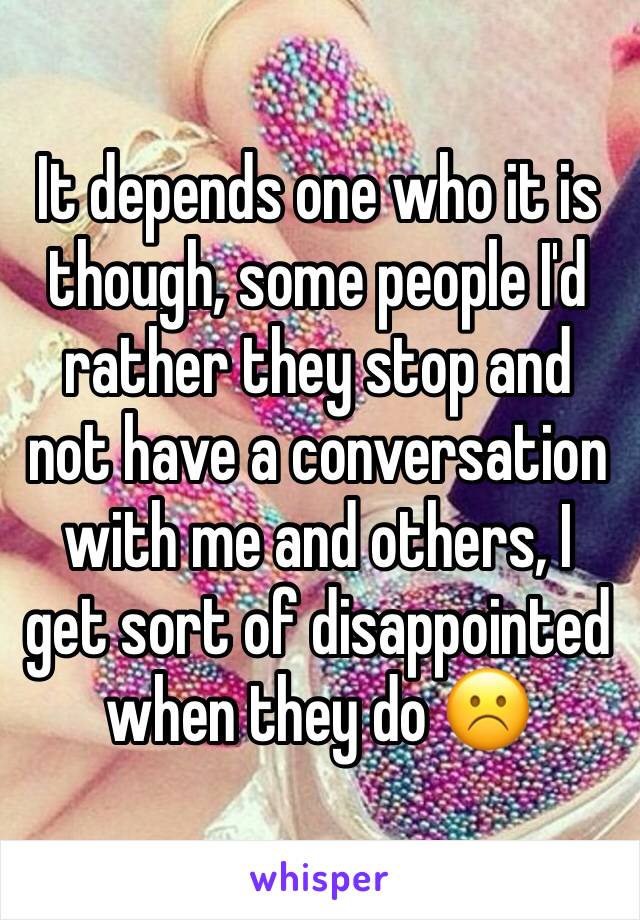 It depends one who it is though, some people I'd rather they stop and not have a conversation with me and others, I get sort of disappointed when they do ☹️

whisper